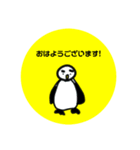 おはようございます!